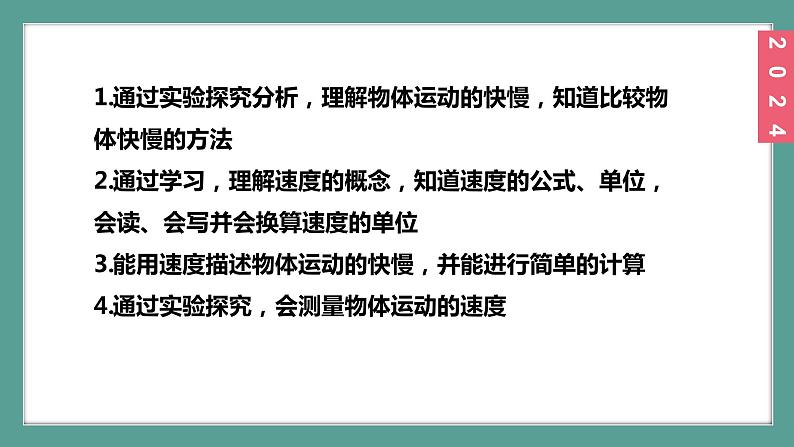 2024

1.通过实验探究分析，理解物体运动的快慢，知道比较物体快慢的方法
2.通过学习，理解速度的概念，知道速度的公式、单位，会读、会写并会换算速度的单位
3.能用速度描述物体运动的快慢，并能进行简单的计算
4.通过实验探究，会测量物体运动的速度